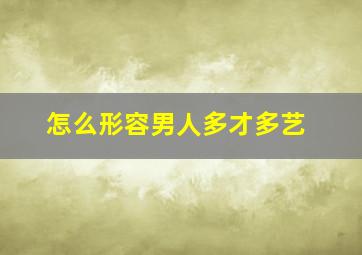 怎么形容男人多才多艺